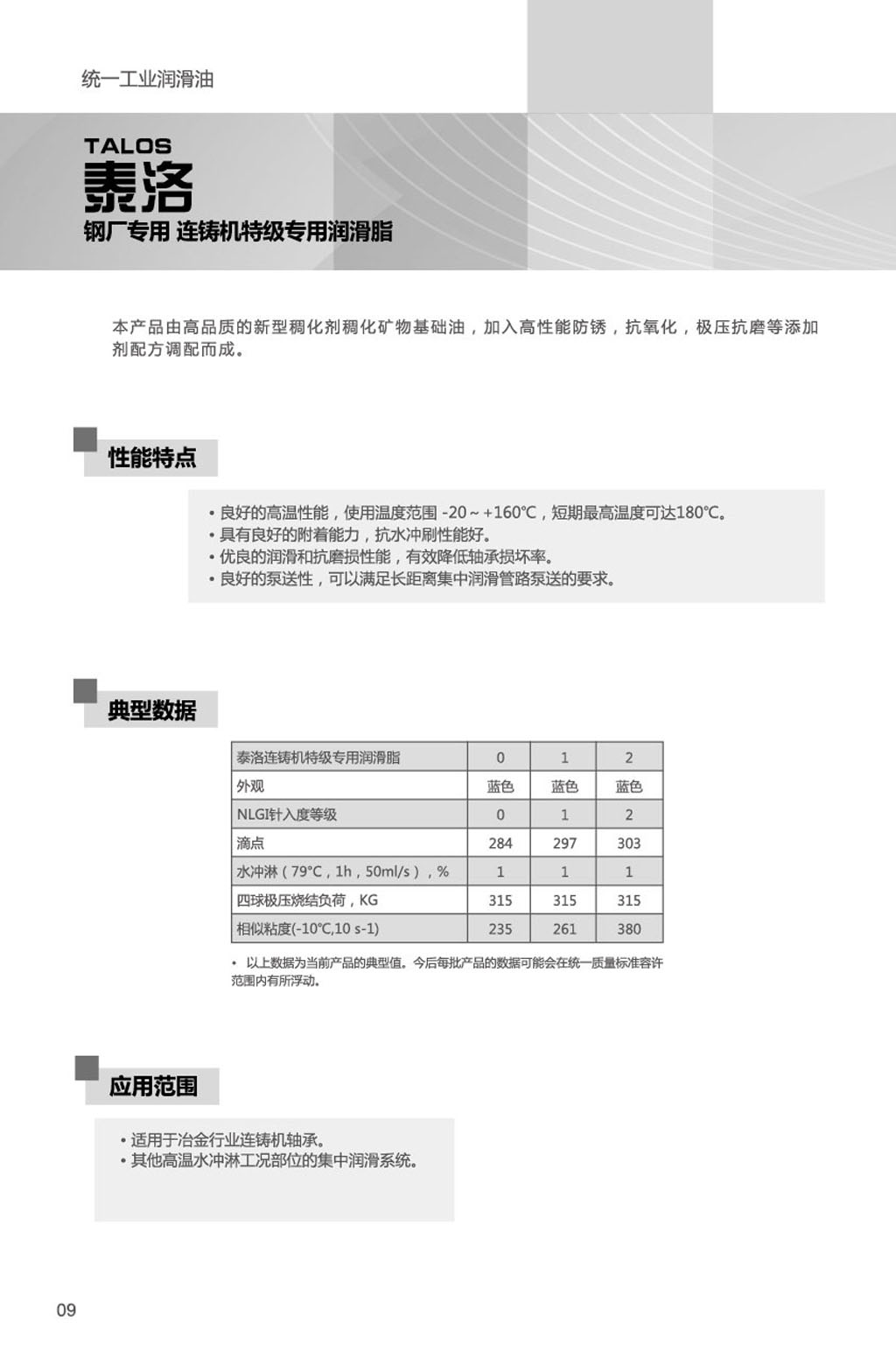 统一工业润滑油

TALOS
泰洛
钢厂专用 连铸机特级专用润滑脂

本产品由高品质的新型稠化剂稠化矿物基础油，加入高性能防锈，抗氧化，极压抗磨等添加剂配方调配而成。

性能特点

• 良好的高温性能，使用温度范围 -20 ~ +160℃，短期最高温度可达180℃。
• 具有良好的附着能力，抗水冲刷性能好。
• 优良的润滑和抗磨损性能，有效降低轴承损坏率。
• 良好的泵送性，可以满足长距离集中润滑管路泵送的要求。

典型数据

| 泰洛连铸机特级专用润滑脂 | 0 | 1 | 2 |
|---|---|---|---|
| 外观 | 蓝色 | 蓝色 | 蓝色 |
| NLGI针入度等级 | 0 | 1 | 2 |
| 滴点 | 284 | 297 | 303 |
| 水冲淋（79°C，1h，50ml/s），% | 1 | 1 | 1 |
| 四球极压烧结负荷，KG | 315 | 315 | 315 |
| 相似粘度(-10℃,10 s-1) | 235 | 261 | 380 |

• 以上数据为当前产品的典型值。今后每批产品的数据可能会在统一质量标准容许范围内有所浮动。

应用范围

• 适用于冶金行业连铸机轴承。
• 其他高温水冲淋工况部位的集中润滑系统。

09